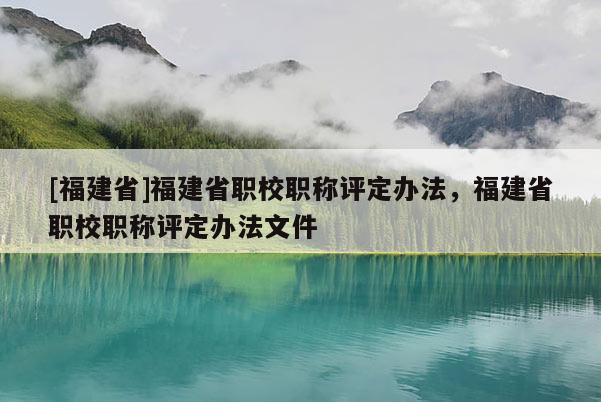 [福建省]福建省职校职称评定办法，福建省职校职称评定办法文件